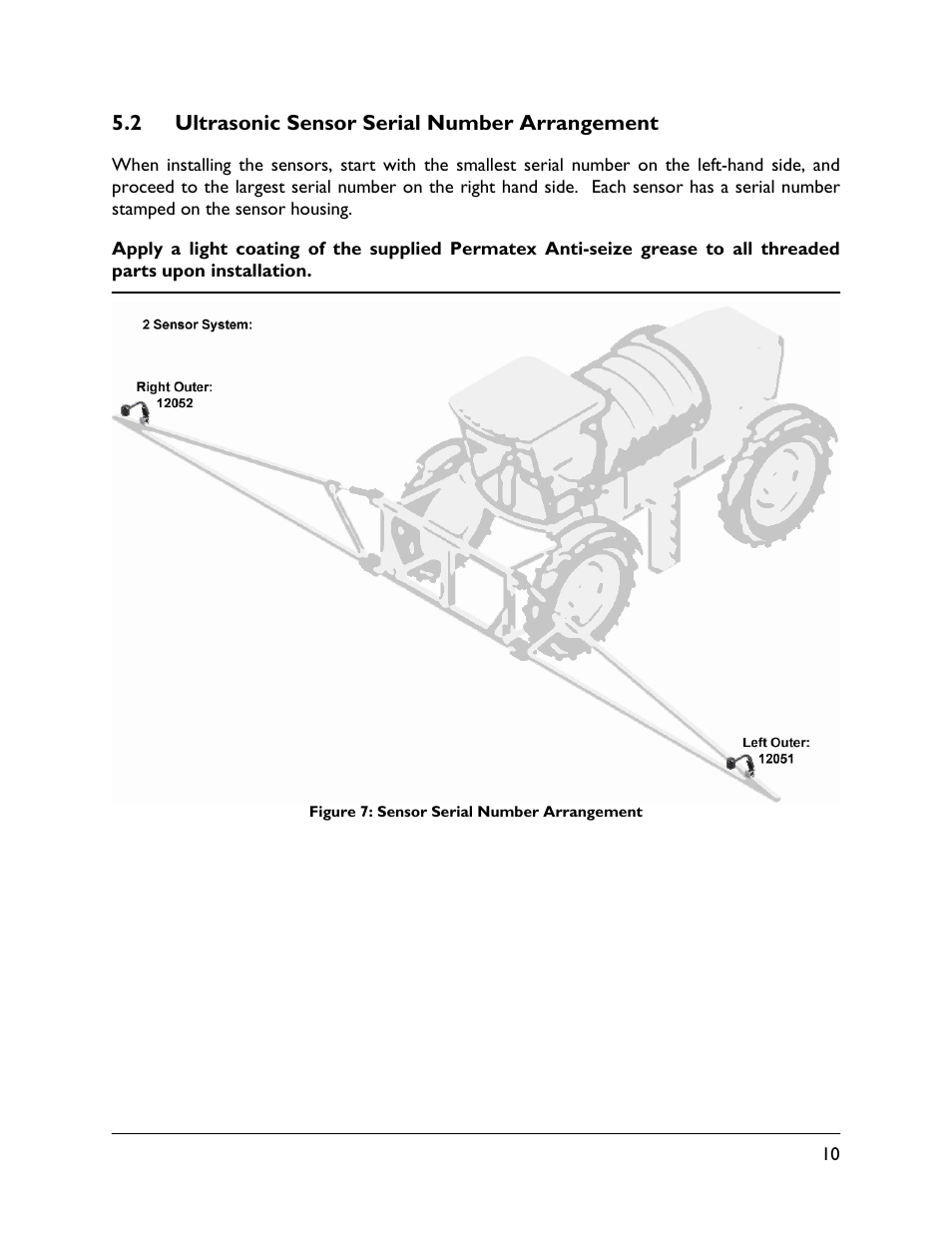 5.2 Ultrasonic Sensor Serial Number Arrangement

When installing the sensors, start with the smallest serial number on the left-hand side, and proceed to the largest serial number on the right hand side. Each sensor has a serial number stamped on the sensor housing.

Apply a light coating of the supplied Permatex Anti-seize grease to all threaded parts upon installation.

2 Sensor System:

Right Outer: 12052

Left Outer: 12051

Figure 7: Sensor Serial Number Arrangement

10